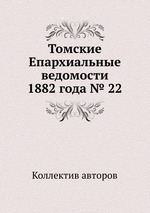 Томские Епархиальные ведомости 1882 года № 22

Коллектив авторов